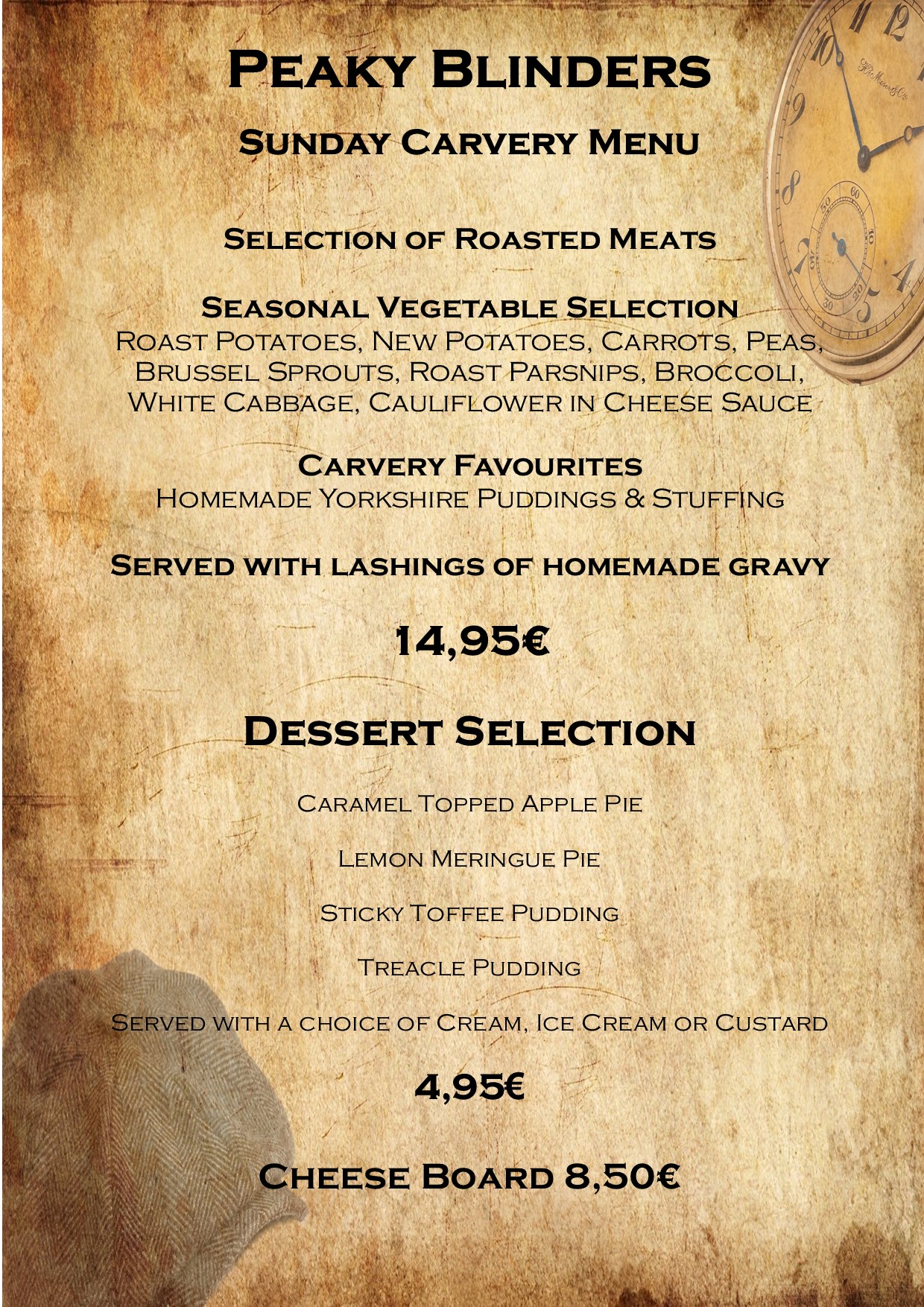 Peaky Blinders

Sunday Carvery Menu

Selection of Roasted Meats

Seasonal Vegetable Selection
Roast Potatoes, New Potatoes, Carrots, Peas, Brussel Sprouts, Roast Parsnips, Broccoli, White Cabbage, Cauliflower in Cheese Sauce

Carvery Favourites
Homemade Yorkshire Puddings & Stuffing

Served with lashings of homemade gravy

14,95€

Dessert Selection

Caramel Topped Apple Pie

Lemon Meringue Pie

Sticky Toffee Pudding

Treacle Pudding

Served with a choice of Cream, Ice Cream or Custard

4,95€

Cheese Board 8,50€